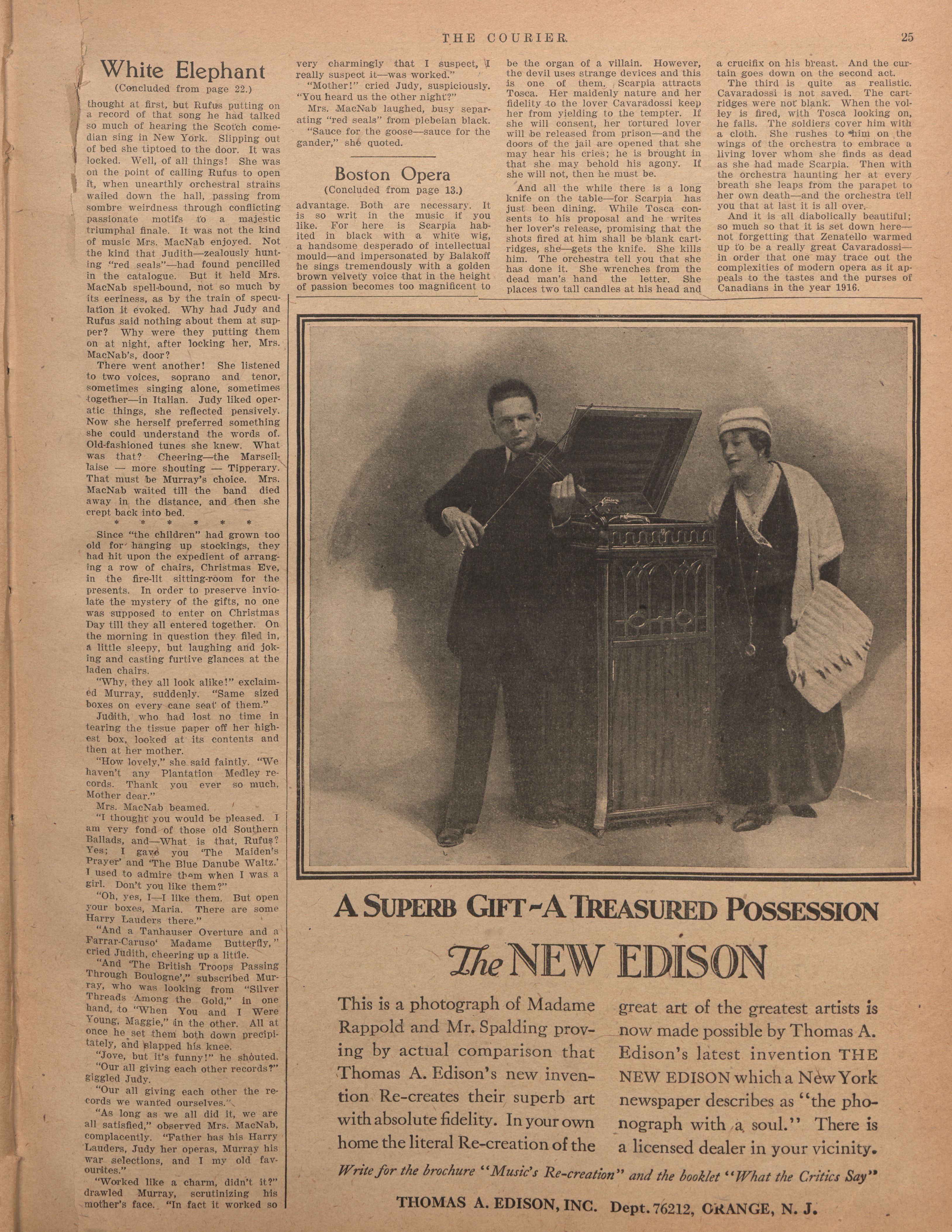 THE COURIER. 25

White Elephant

(Concluded from page 22.)

thought at first, but Rufus putting on a record of that song he had talked so much of hearing the Scotch comedian sing in New York. Slipping out of bed she tiptoed to the door. It was locked. Well, of all things! She was on the point of calling Rufus to open it, when unearthly orchestral strains wailed down the hall, passing from sombre weirdness through conflicting passionate motifs to a majestic triumphal finale. It was not the kind of music Mrs. MacNab enjoyed. Not the kind that Judith—zealously hunting "red seals"—had found pencilled in the catalogue. But it held Mrs. MacNab spell-bound, not so much by its eeriness, as by the train of speculation it evoked. Why had Judy and Rufus said nothing about them at supper? Why were they putting them on at night, after locking her, Mrs. MacNab's, door?

There went another! She listened to two voices, soprano and tenor, sometimes singing alone, sometimes together—in Italian. Judy liked operatic things, she reflected pensively. Now she herself preferred something she could understand the words of. Old-fashioned tunes she knew. What was that? Cheering—the Marseillaise — more shouting — Tipperary. That must be Murray's choice. Mrs. MacNab waited till the band died away in the distance, and then she crept back into bed.

* * * * * *

Since "the children" had grown too old for hanging up stockings, they had hit upon the expedient of arranging a row of chairs, Christmas Eve, in the fire-lit sitting-room for the presents. In order to preserve inviolate the mystery of the gifts, no one was supposed to enter on Christmas Day till they all entered together. On the morning in question they filed in, a little sleepy, but laughing and joking and casting furtive glances at the laden chairs.

"Why, they all look alike!" exclaimed Murray, suddenly. "Same sized boxes on every cane seat of them."

Judith, who had lost no time in tearing the tissue paper off her highest box, looked at its contents and then at her mother.

"How lovely," she said faintly. "We haven't any Plantation Medley records. Thank you ever so much, Mother dear."

Mrs. MacNab beamed.

"I thought you would be pleased. I am very fond of those old Southern Ballads, and—What is that, Rufus? Yes; I gave you 'The Maiden's Prayer' and 'The Blue Danube Waltz.' I used to admire them when I was a girl. Don't you like them?"

"Oh, yes, I—I like them. But open your boxes, Maria. There are some Harry Lauders there."

"And a Tanhauser Overture and a Farrar-Caruso' Madame Butterfly," cried Judith, cheering up a little.

"And 'The British Troops Passing Through Boulogne'," subscribed Murray, who was looking from "Silver Threads Among the Gold," in one hand, to "When You and I Were Young, Maggie," in the other. All at once he set them both down precipitately, and slapped his knee.

"Jove, but it's funny!" he shouted.

"Our all giving each other records?" giggled Judy.

"Our all giving each other the records we wanted ourselves."

"As long as we all did it, we are all satisfied," observed Mrs. MacNab, complacently. "Father has his Harry Lauders, Judy her operas, Murray his war selections, and I my old favourites."

"Worked like a charm, didn't it?" drawled Murray, scrutinizing his mother's face. "In fact it worked so very charmingly that I suspect, I really suspect it—was worked."

"Mother!" cried Judy, suspiciously. "You heard us the other night?"

Mrs. MacNab laughed, busy separating "red seals" from plebeian black.

"Sauce for the goose—sauce for the gander," she quoted.

Boston Opera

(Concluded from page 13.)

advantage. Both are necessary. It is so writ in the music if you like. For here is Scarpia habited in black with a white wig, a handsome desperado of intellectual mould—and impersonated by Balakoff he sings tremendously with a golden brown velvety voice that in the height of passion becomes too magnificent to be the organ of a villain. However, the devil uses strange devices and this is one of them. Scarpia attracts Tosca. Her maidenly nature and her fidelity to the lover Cavaradossi keep her from yielding to the tempter. If she will consent, her tortured lover will be released from prison—and the doors of the jail are opened that she may hear his cries; he is brought in that she may behold his agony. If she will not, then he must be.

And all the while there is a long knife on the table—for Scarpia has just been dining. While Tosca consents to his proposal and he writes her lover's release, promising that the shots fired at him shall be blank cartridges, she—gets the knife. She kills him. The orchestra tell you that she has done it. She wrenches from the dead man's hand the letter. She places two tall candles at his head and a crucifix on his breast. And the curtain goes down on the second act.

The third is quite as realistic. Cavaradossi is not saved. The cartridges were not blank. When the volley is fired, with Tosca looking on, he falls. The soldiers cover him with a cloth. She rushes to him on the wings of the orchestra to embrace a living lover whom she finds as dead as she had made Scarpia. Then with the orchestra haunting her at every breath she leaps from the parapet to her own death—and the orchestra tell you that at last it is all over.

And it is all diabolically beautiful; so much so that it is set down here—not forgetting that Zenatello warmed up to be a really great Cavaradossi—in order that one may trace out the complexities of modern opera as it appeals to the tastes and the purses of Canadians in the year 1916.

Edison

A SUPERB GIFT - A TREASURED POSSESSION

The NEW EDISON

This is a photograph of Madame Rappold and Mr. Spalding proving by actual comparison that Thomas A. Edison's new invention Re-creates their superb art with absolute fidelity. In your own home the literal Re-creation of the great art of the greatest artists is now made possible by Thomas A. Edison's latest invention THE NEW EDISON which a New York newspaper describes as "the phonograph with a soul." There is a licensed dealer in your vicinity.

Write for the brochure "Music's Re-creation" and the booklet "What the Critics Say"

THOMAS A. EDISON, INC. Dept. 76212, ORANGE, N. J.